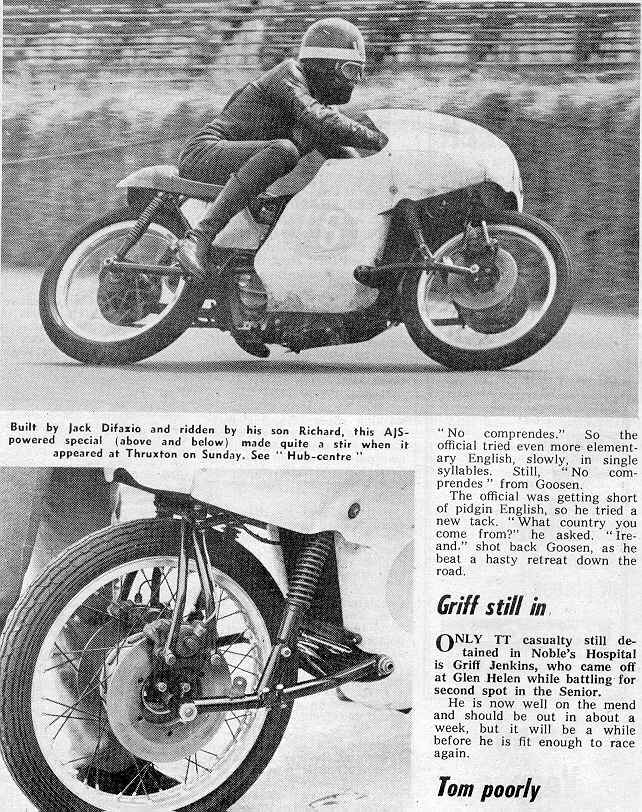 Built by Jack Difazio and ridden by his son Richard, this AJS-powered special (above and below) made quite a stir when it appeared at Thruxton on Sunday. See "Hub-centre"

"No comprendes." So the official tried even more elementary English, slowly, in single syllables. Still, "No comprendes" from Goosen.

The official was getting short of pidgin English, so he tried a new tack. "What country you come from?" he asked. "Ireand." shot back Goosen, as he beat a hasty retreat down the road.

Griff still in

ONLY TT casualty still detained in Noble's Hospital is Griff Jenkins, who came off at Glen Helen while battling for second spot in the Senior.

He is now well on the mend and should be out in about a week, but it will be a while before he is fit enough to race again.

Tom poorly